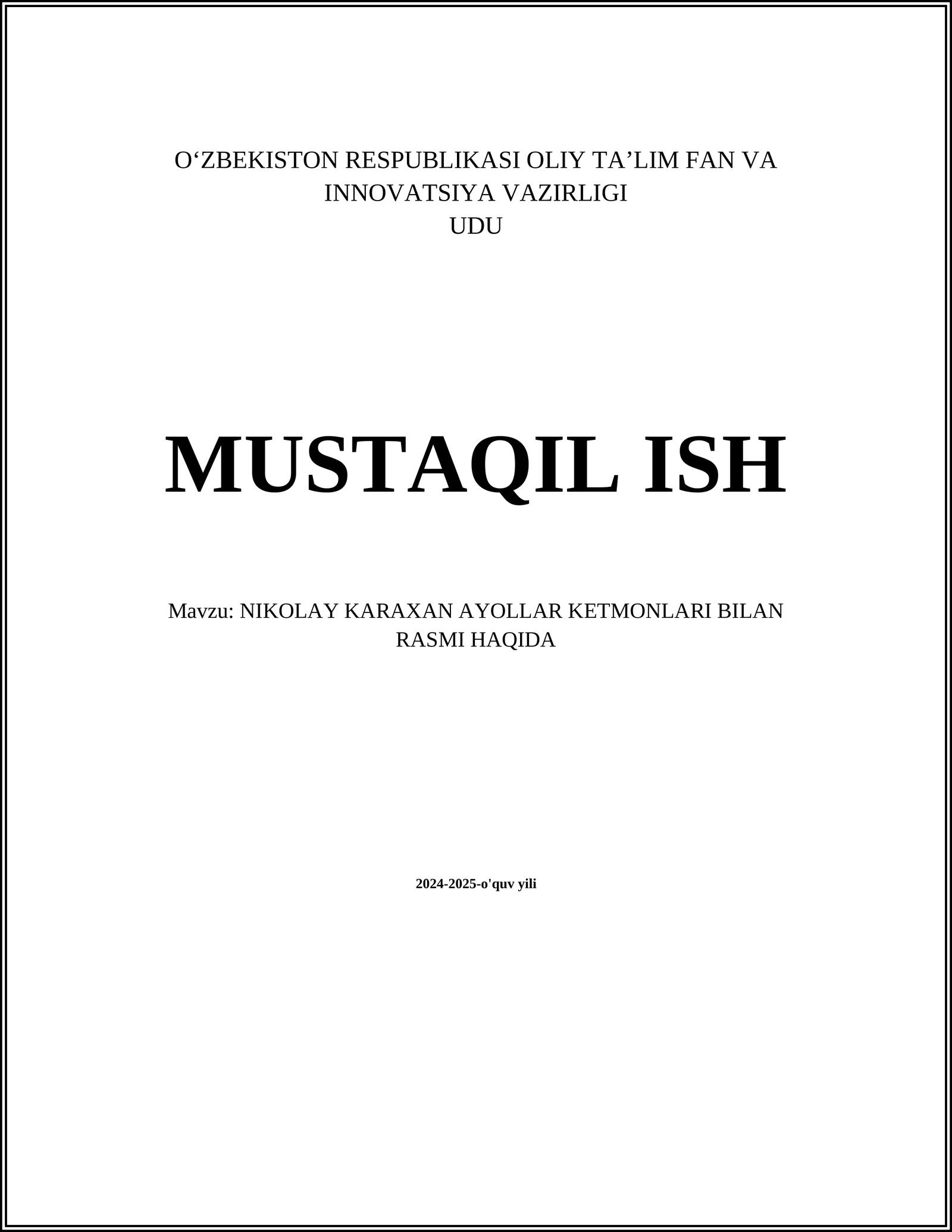 O‘ZBEKISTON RESPUBLIKASI OLIY TA’LIM FAN VA INNOVATSIYA VAZIRLIGI
UDU

MUSTAQIL ISH

Mavzu: NIKOLAY KARAXAN AYOLLAR KETMONLARI BILAN RASMI HAQIDA

2024-2025-o'quv yili